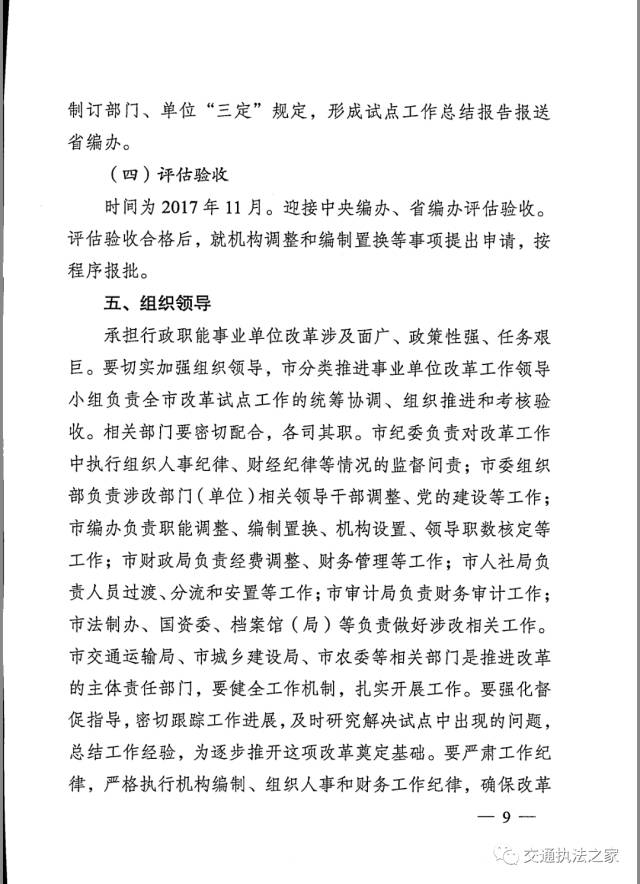 制订部门、单位“三定”规定，形成试点工作总结报告报送省编办。

（四）评估验收

时间为2017年11月。迎接中央编办、省编办评估验收。评估验收合格后，就机构调整和编制置换等事项提出申请，按程序报批。

五、组织领导

承担行政职能事业单位改革涉及面广、政策性强、任务艰巨。要切实加强组织领导，市分类推进事业单位改革工作领导小组负责全市改革试点工作的统筹协调、组织推进和考核验收。相关部门要密切配合，各司其职。市纪委负责对改革工作中执行组织人事纪律、财经纪律等情况的监督问责；市委组织部负责涉改部门（单位）相关领导干部调整、党的建设等工作；市编办负责职能调整、编制置换、机构设置、领导职数核定等工作；市财政局负责经费调整、财务管理等工作；市人社局负责人员过渡、分流和安置等工作；市审计局负责财务审计工作；市法制办、国资委、档案馆（局）等负责做好涉改相关工作。市交通运输局、市城乡建设局、市农委等相关部门是推进改革的主体责任部门，要健全工作机制，扎实开展工作。要强化督促指导，密切跟踪工作进展，及时研究解决试点中出现的问题，总结工作经验，为逐步推开这项改革奠定基础。要严肃工作纪律，严格执行机构编制、组织人事和财务工作纪律，确保改革

— 9 —

交通执法之家